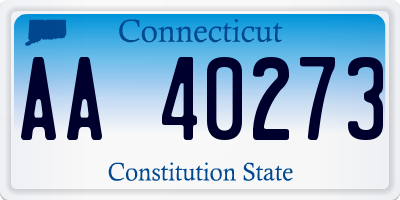 Connecticut

AA 40273

Constitution State